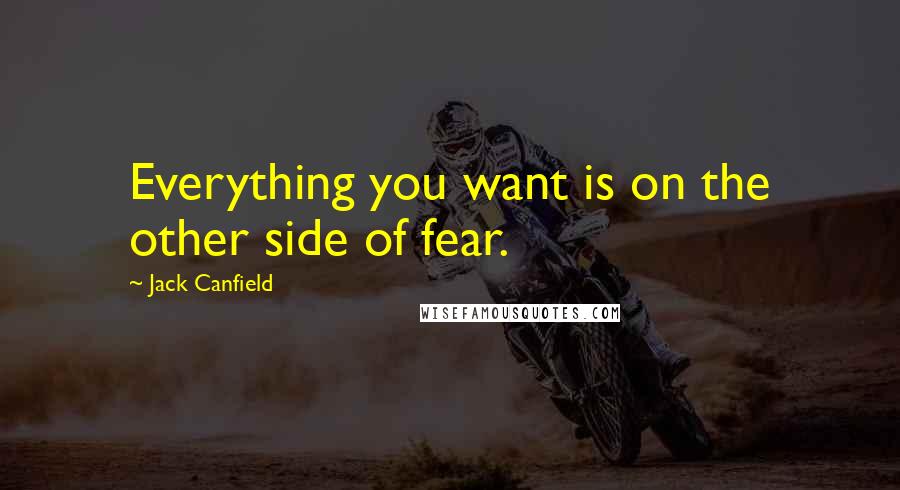 Everything you want is on the other side of fear.

~ Jack Canfield

WISEFAMOUSQUOTES.COM